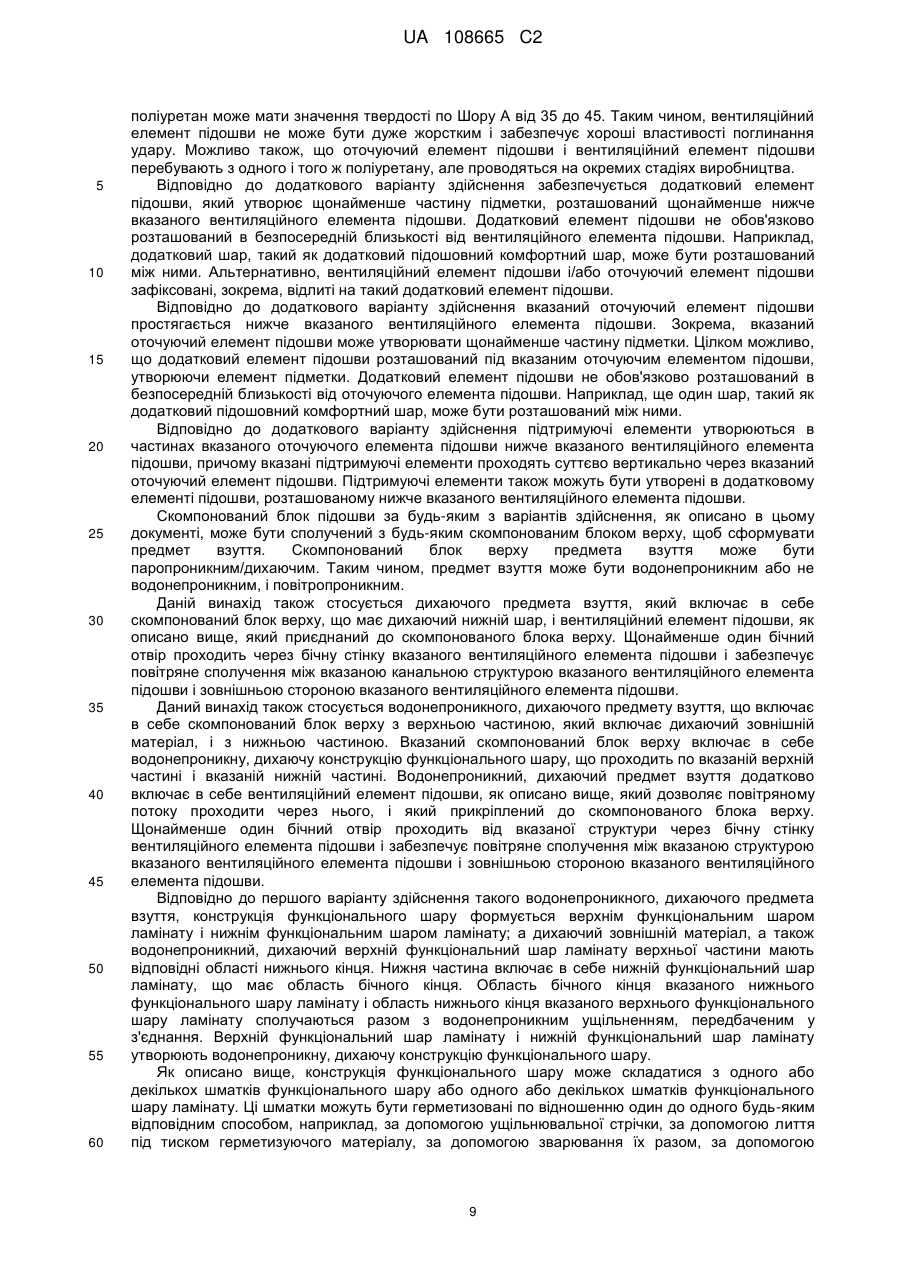 UA 108665 C2

поліуретан може мати значення твердості по Шору А від 35 до 45. Таким чином, вентиляційний елемент підошви не може бути дуже жорстким і забезпечує хороші властивості поглинання удару. Можливо також, що оточуючий елемент підошви і вентиляційний елемент підошви перебувають з одного і того ж поліуретану, але проводяться на окремих стадіях виробництва.

5 Відповідно до додаткового варіанту здійснення забезпечується додатковий елемент підошви, який утворює щонайменше частину підметки, розташований щонайменше нижче вказаного вентиляційного елемента підошви. Додатковий елемент підошви не обов'язково розташований в безпосередній близькості від вентиляційного елемента підошви. Наприклад, додатковий шар, такий як додатковий підошовний комфортний шар, може бути розташований

10 між ними. Альтернативно, вентиляційний елемент підошви і/або оточуючий елемент підошви зафіксовані, зокрема, відлиті на такий додатковий елемент підошви.

Відповідно до додаткового варіанту здійснення вказаний оточуючий елемент підошви простягається нижче вказаного вентиляційного елемента підошви. Зокрема, вказаний оточуючий елемент підошви може утворювати щонайменше частину підметки. Цілком можливо,

15 що додатковий елемент підошви розташований під вказаним оточуючим елементом підошви, утворюючи елемент підметки. Додатковий елемент підошви не обов'язково розташований в безпосередній близькості від оточуючого елемента підошви. Наприклад, ще один шар, такий як додатковий підошовний комфортний шар, може бути розташований між ними.

Відповідно до додаткового варіанту здійснення підтримуючі елементи утворюються в

20 частинах вказаного оточуючого елемента підошви нижче вказаного вентиляційного елемента підошви, причому вказані підтримуючі елементи проходять суттєво вертикально через вказаний оточуючий елемент підошви. Підтримуючі елементи також можуть бути утворені в додатковому елементі підошви, розташованому нижче вказаного вентиляційного елемента підошви.

Скомпонований блок підошви за будь-яким з варіантів здійснення, як описано в цьому

25 документі, може бути сполучений з будь-яким скомпонованим блоком верху, щоб сформувати предмет взуття. Скомпонований блок верху предмета взуття може бути паропроникним/дихаючим. Таким чином, предмет взуття може бути водонепроникним або не водонепроникним, і повітропроникним.

Даній винахід також стосується дихаючого предмета взуття, який включає в себе

30 скомпонований блок верху, що має дихаючий нижній шар, і вентиляційний елемент підошви, як описано вище, який приєднаний до скомпонованого блока верху. Щонайменше один бічний отвір проходить через бічну стінку вказаного вентиляційного елемента підошви і забезпечує повітряне сполучення між вказаною канальною структурою вказаного вентиляційного елемента підошви і зовнішньою стороною вказаного вентиляційного елемента підошви.

35 Даний винахід також стосується водонепроникного, дихаючого предмету взуття, що включає в себе скомпонований блок верху з верхньою частиною, який включає дихаючий зовнішній матеріал, і з нижньою частиною. Вказаний скомпонований блок верху включає в себе водонепроникну, дихаючу конструкцію функціонального шару, що проходить по вказаній верхній частині і вказаній нижній частині. Водонепроникний, дихаючий предмет взуття додатково

40 включає в себе вентиляційний елемент підошви, як описано вище, який дозволяє повітряному потоку проходити через нього, і який прикріплений до скомпонованого блока верху. Щонайменше один бічний отвір проходить від вказаної структури через бічну стінку вентиляційного елемента підошви і забезпечує повітряне сполучення між вказаною структурою вказаного вентиляційного елемента підошви і зовнішньою стороною вказаного вентиляційного

45 елемента підошви.

Відповідно до першого варіанту здійснення такого водонепроникного, дихаючого предмета взуття, конструкція функціонального шару формується верхнім функціональним шаром ламінату і нижнім функціональним шаром ламінату; а дихаючий зовнішній матеріал, а також водонепроникний, дихаючий верхній функціональний шар ламінату верхньої частини мають

50 відповідні області нижнього кінця. Нижня частина включає в себе нижній функціональний шар ламінату, що має область бічного кінця. Область бічного кінця вказаного нижнього функціонального шару ламінату і область нижнього кінця вказаного верхнього функціонального шару ламінату сполучаються разом з водонепроникним ущільненням, передбаченим у з'єднання. Верхній функціональний шар ламінату і нижній функціональний шар ламінату

55 утворюють водонепроникну, дихаючу конструкцію функціонального шару.

Як описано вище, конструкція функціонального шару може складатися з одного або декількох шматків функціонального шару або одного або декількох шматків функціонального шару ламінату. Ці шматки можуть бути герметизовані по відношенню один до одного будь-яким відповідним способом, наприклад, за допомогою ущільнювальної стрічки, за допомогою лиття

60 під тиском герметизуючого матеріалу, за допомогою зварювання їх разом, за допомогою

9